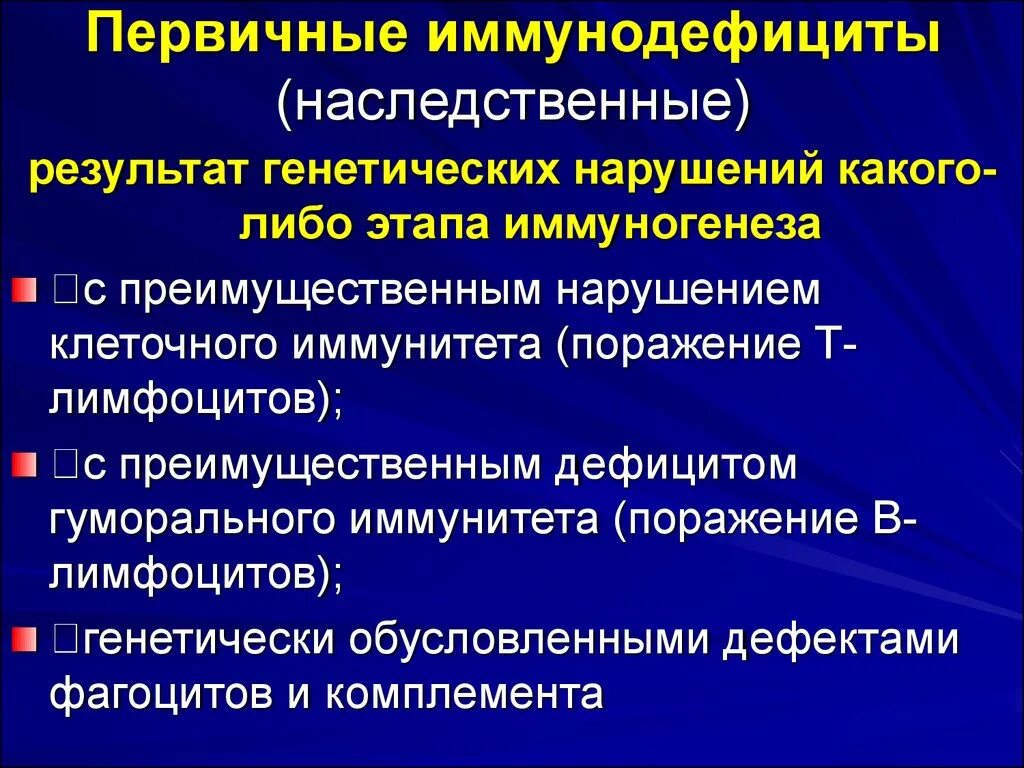 Первичные иммунодефициты
(наследственные)
результат генетических нарушений какого-либо этапа иммуногенеза

с преимущественным нарушением клеточного иммунитета (поражение Т-лимфоцитов);

с преимущественным дефицитом гуморального иммунитета (поражение В-лимфоцитов);

генетически обусловленными дефектами фагоцитов и комплемента